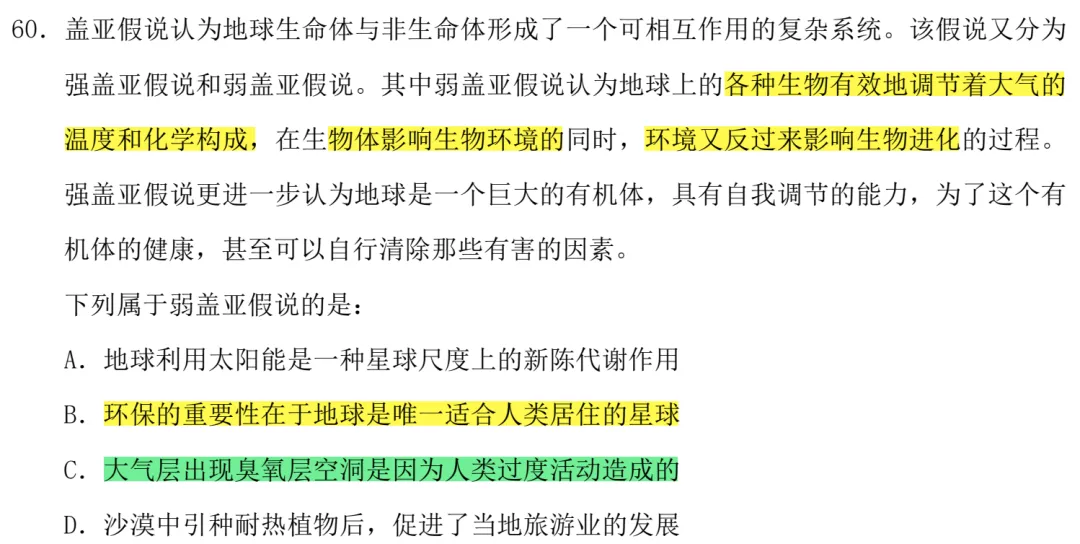 60.盖亚假说认为地球生命体与非生命体形成了一个可相互作用的复杂系统。该假说又分为强盖亚假说和弱盖亚假说。其中弱盖亚假说认为地球上的各种生物有效地调节着大气的温度和化学构成，在生物体影响生物环境的同时，环境又反过来影响生物进化的过程。强盖亚假说更进一步认为地球是一个巨大的有机体，具有自我调节的能力，为了这个有机体的健康，甚至可以自行清除那些有害的因素。

下列属于弱盖亚假说的是：

A.地球利用太阳能是一种星球尺度上的新陈代谢作用

B.环保的重要性在于地球是唯一适合人类居住的星球

C.大气层出现臭氧层空洞是因为人类过度活动造成的

D.沙漠中引种耐热植物后，促进了当地旅游业的发展